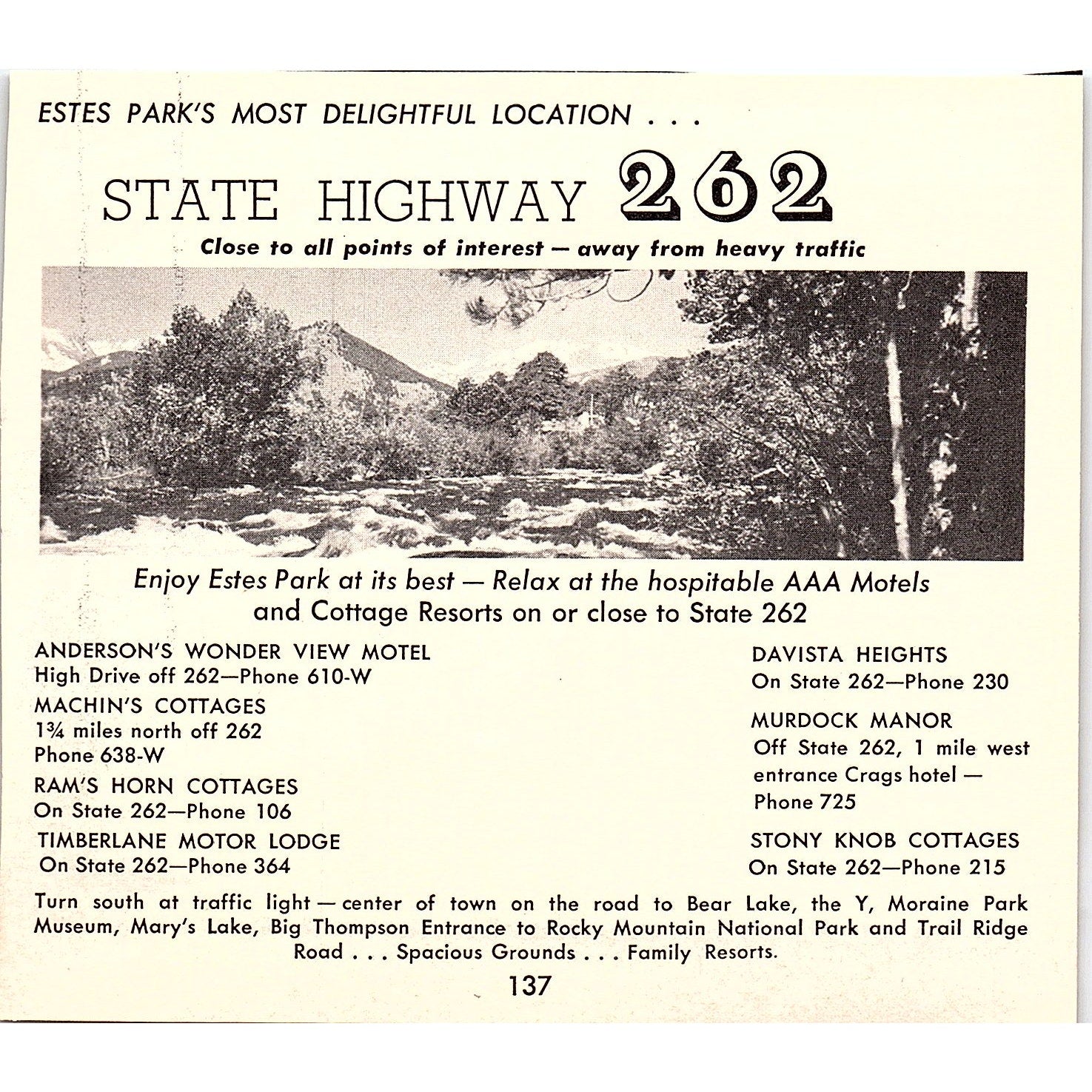 ESTES PARK'S MOST DELIGHTFUL LOCATION . . .

STATE HIGHWAY 262

Close to all points of interest — away from heavy traffic

Enjoy Estes Park at its best — Relax at the hospitable AAA Motels and Cottage Resorts on or close to State 262

ANDERSON'S WONDER VIEW MOTEL
High Drive off 262—Phone 610-W

MACHIN'S COTTAGES
1¾ miles north off 262
Phone 638-W

RAM'S HORN COTTAGES
On State 262—Phone 106

TIMBERLANE MOTOR LODGE
On State 262—Phone 364

DAVISTA HEIGHTS
On State 262—Phone 230

MURDOCK MANOR
Off State 262, 1 mile west entrance Crags hotel — Phone 725

STONY KNOB COTTAGES
On State 262—Phone 215

Turn south at traffic light — center of town on the road to Bear Lake, the Y, Moraine Park Museum, Mary's Lake, Big Thompson Entrance to Rocky Mountain National Park and Trail Ridge Road . . . Spacious Grounds . . . Family Resorts.

137